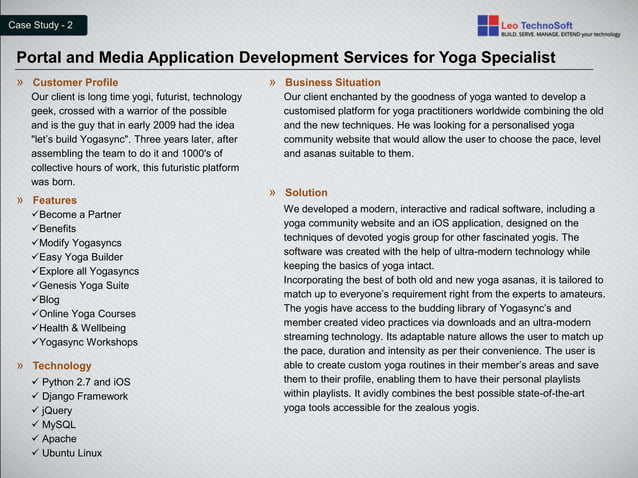 Case Study - 2

Leo TechnoSoft
BUILD. SERVE. MANAGE. EXTEND your technology

Portal and Media Application Development Services for Yoga Specialist

» Customer Profile
Our client is long time yogi, futurist, technology geek, crossed with a warrior of the possible and is the guy that in early 2009 had the idea "let's build Yogasync". Three years later, after assembling the team to do it and 1000's of collective hours of work, this futuristic platform was born.

» Features
✓Become a Partner
✓Benefits
✓Modify Yogasyncs
✓Easy Yoga Builder
✓Explore all Yogasyncs
✓Genesis Yoga Suite
✓Blog
✓Online Yoga Courses
✓Health & Wellbeing
✓Yogasync Workshops

» Technology
✓ Python 2.7 and iOS
✓ Django Framework
✓ jQuery
✓ MySQL
✓ Apache
✓ Ubuntu Linux

» Business Situation
Our client enchanted by the goodness of yoga wanted to develop a customised platform for yoga practitioners worldwide combining the old and the new techniques. He was looking for a personalised yoga community website that would allow the user to choose the pace, level and asanas suitable to them.

» Solution
We developed a modern, interactive and radical software, including a yoga community website and an iOS application, designed on the techniques of devoted yogis group for other fascinated yogis. The software was created with the help of ultra-modern technology while keeping the basics of yoga intact.
Incorporating the best of both old and new yoga asanas, it is tailored to match up to everyone's requirement right from the experts to amateurs. The yogis have access to the budding library of Yogasync's and member created video practices via downloads and an ultra-modern streaming technology. Its adaptable nature allows the user to match up the pace, duration and intensity as per their convenience. The user is able to create custom yoga routines in their member's areas and save them to their profile, enabling them to have their personal playlists within playlists. It avidly combines the best possible state-of-the-art yoga tools accessible for the zealous yogis.